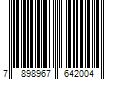 7 898967 642004